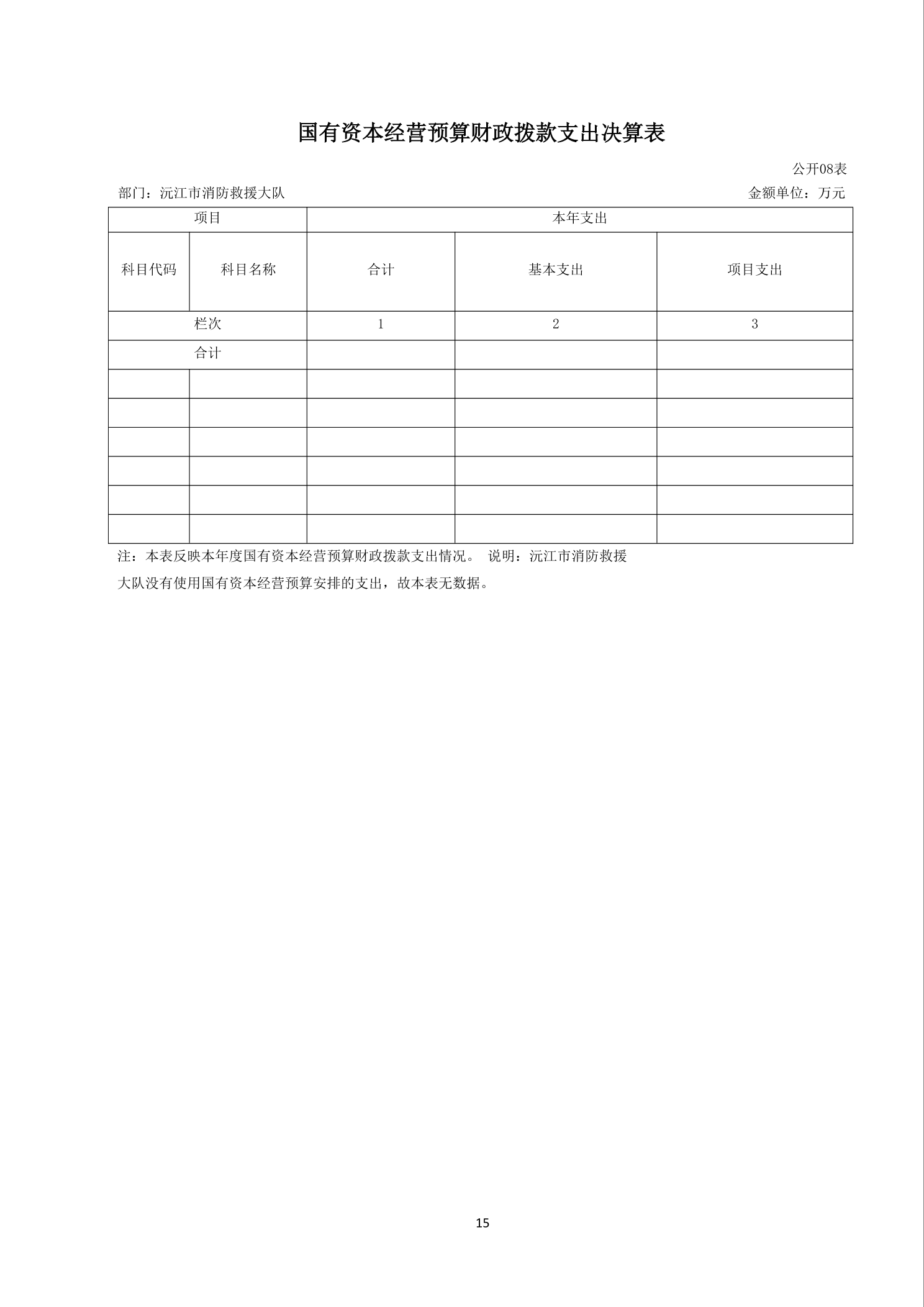 国有资本经营预算财政拨款支出决算表

公开08表

部门：沅江市消防救援大队

金额单位：万元

| 项目 | | 本年支出 | | |
|---|---|---|---|---|
| 科目代码 | 科目名称 | 合计 | 基本支出 | 项目支出 |
| 栏次 | | 1 | 2 | 3 |
| 合计 | | | | |
| | | | | |
| | | | | |
| | | | | |
| | | | | |
| | | | | |
| | | | | |

注：本表反映本年度国有资本经营预算财政拨款支出情况。 说明：沅江市消防救援大队没有使用国有资本经营预算安排的支出，故本表无数据。

15